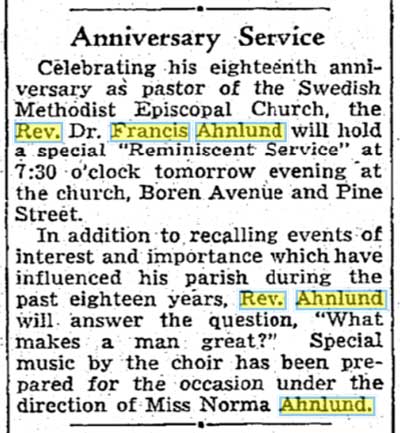 Anniversary Service

Celebrating his eighteenth anniversary as pastor of the Swedish Methodist Episcopal Church, the Rev. Dr. Francis Ahnlund will hold a special "Reminiscent Service" at 7:30 o'clock tomorrow evening at the church, Boren Avenue and Pine Street.

In addition to recalling events of interest and importance which have influenced his parish during the past eighteen years, Rev. Ahnlund will answer the question, "What makes a man great?" Special music by the choir has been prepared for the occasion under the direction of Miss Norma Ahnlund.